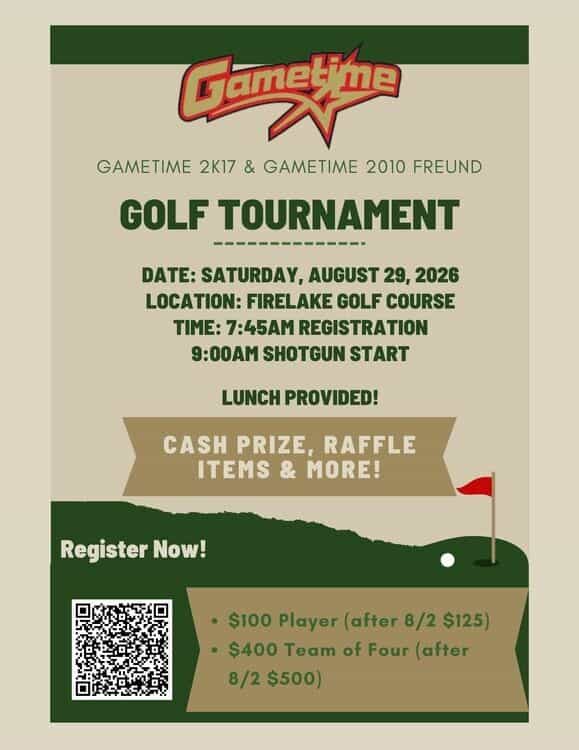 Gametime

GAMETIME 2K17 & GAMETIME 2010 FREUND

GOLF TOURNAMENT

DATE: SATURDAY, AUGUST 29, 2026
LOCATION: FIRELAKE GOLF COURSE
TIME: 7:45AM REGISTRATION
9:00AM SHOTGUN START

LUNCH PROVIDED!

CASH PRIZE, RAFFLE ITEMS & MORE!

Register Now!

• $100 Player (after 8/2 $125)
• $400 Team of Four (after 8/2 $500)